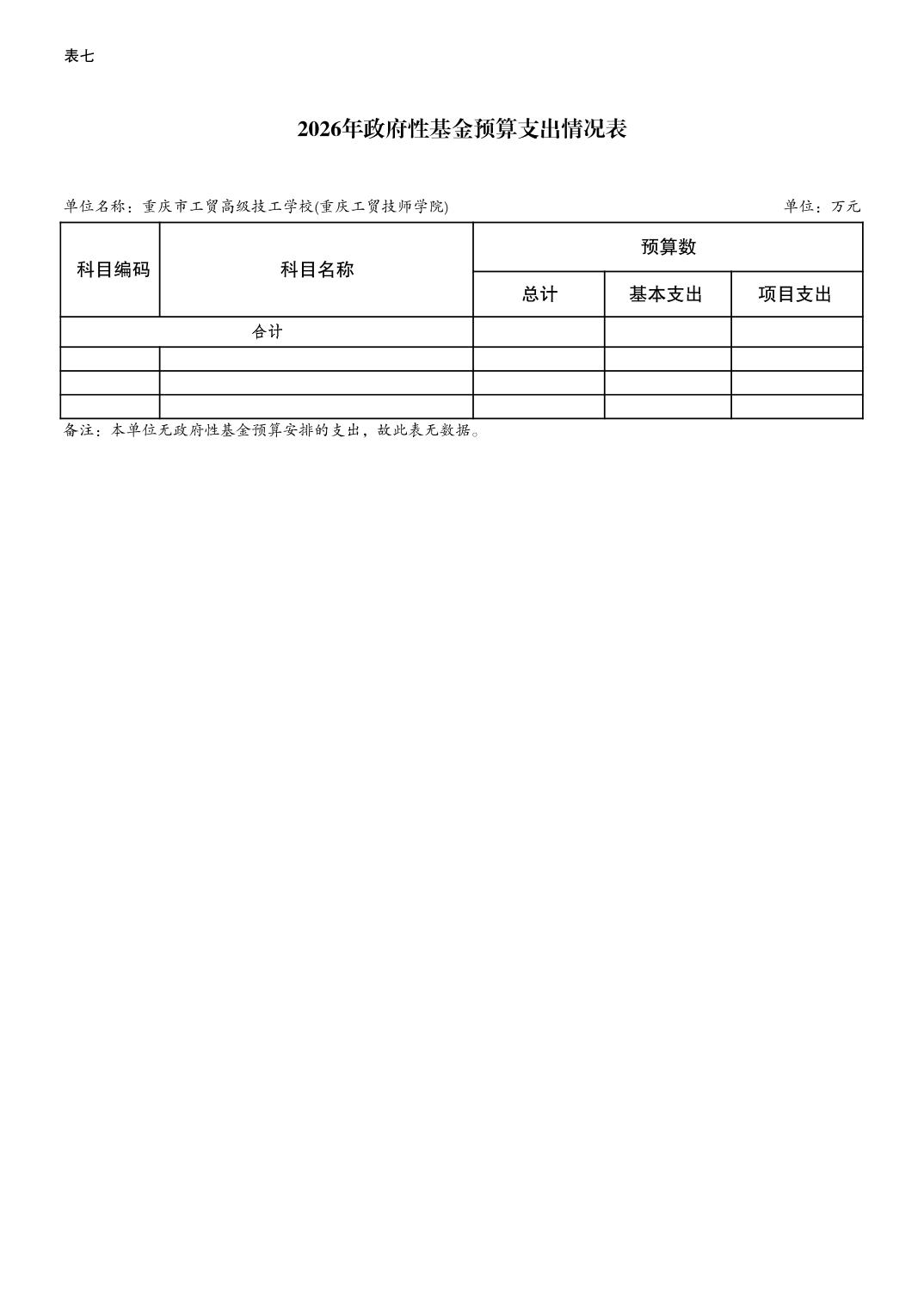 表七

2026年政府性基金预算支出情况表

单位名称：重庆市工贸高级技工学校(重庆工贸技师学院) 单位：万元

| 科目编码 | 科目名称 | 预算数 | | |
|---|---|---|---|---|
| | | 总计 | 基本支出 | 项目支出 |
| 合计 | | | | |
| | | | | |
| | | | | |
| | | | | |

备注：本单位无政府性基金预算安排的支出，故此表无数据。